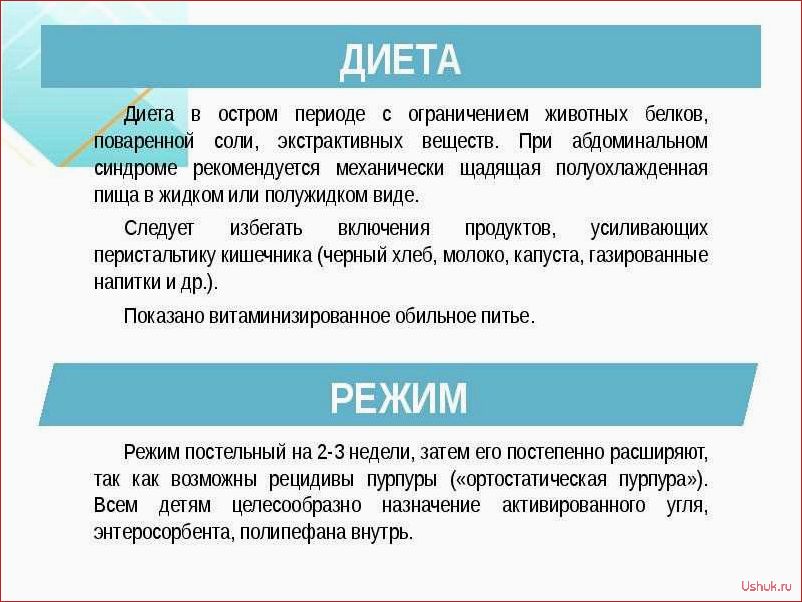 ДИЕТА

Диета в остром периоде с ограничением животных белков, поваренной соли, экстрактивных веществ. При абдоминальном синдроме рекомендуется механически щадящая полуохлажденная пища в жидком или полужидком виде.

Следует избегать включения продуктов, усиливающих перистальтику кишечника (черный хлеб, молоко, капуста, газированные напитки и др.).

Показано витаминизированное обильное питье.

РЕЖИМ

Режим постельный на 2-3 недели, затем его постепенно расширяют, так как возможны рецидивы пурпуры («ортостатическая пурпура»). Всем детям целесообразно назначение активированного угля, энтеросорбента, полипефана внутрь.

Ushuk.ru